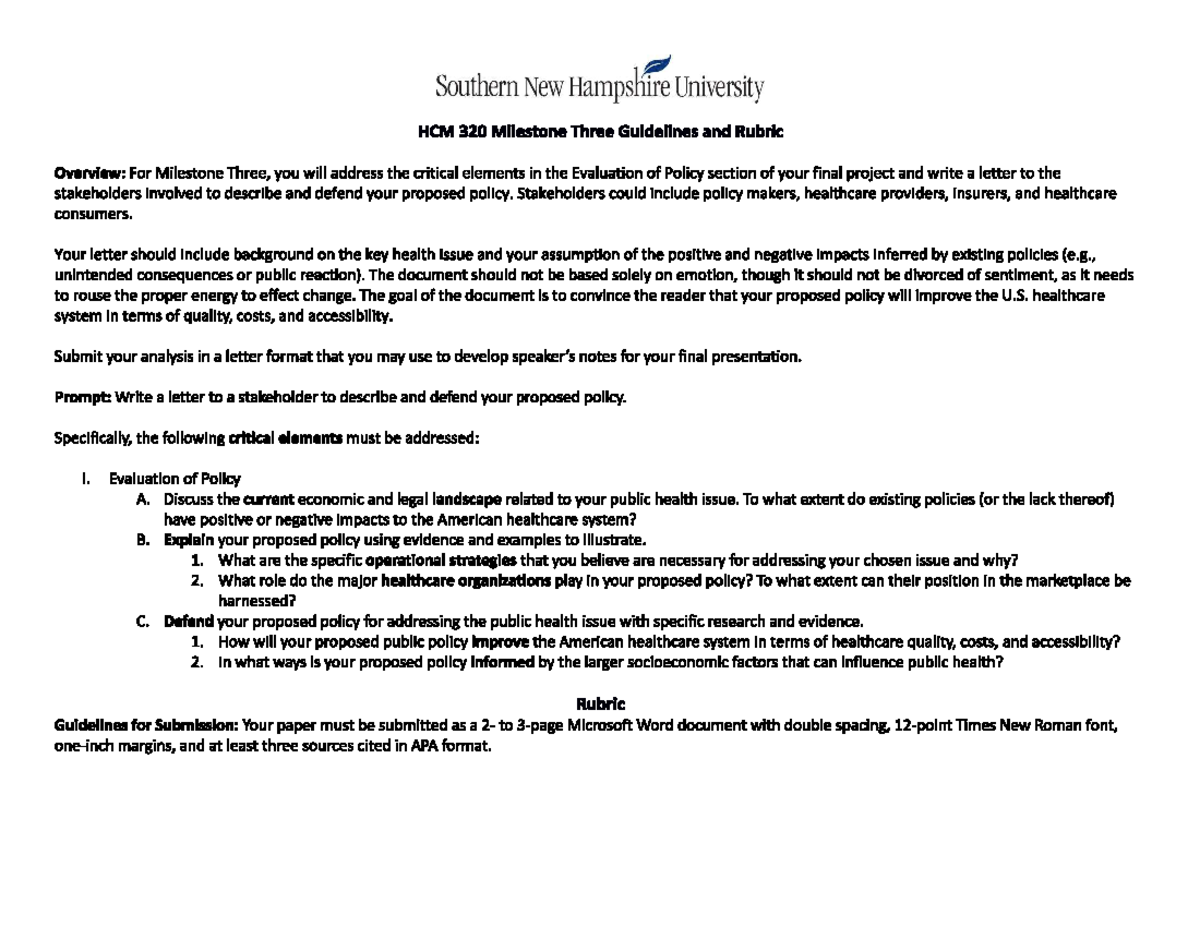 Southern New Hampshire University

HCM 320 Milestone Three Guidelines and Rubric

Overview: For Milestone Three, you will address the critical elements in the Evaluation of Policy section of your final project and write a letter to the stakeholders involved to describe and defend your proposed policy. Stakeholders could include policy makers, healthcare providers, insurers, and healthcare consumers.

Your letter should include background on the key health issue and your assumption of the positive and negative impacts inferred by existing policies (e.g., unintended consequences or public reaction). The document should not be based solely on emotion, though it should not be divorced of sentiment, as it needs to rouse the proper energy to effect change. The goal of the document is to convince the reader that your proposed policy will improve the U.S. healthcare system in terms of quality, costs, and accessibility.

Submit your analysis in a letter format that you may use to develop speaker's notes for your final presentation.

Prompt: Write a letter to a stakeholder to describe and defend your proposed policy.

Specifically, the following critical elements must be addressed:

I. Evaluation of Policy
A. Discuss the current economic and legal landscape related to your public health issue. To what extent do existing policies (or the lack thereof) have positive or negative impacts to the American healthcare system?
B. Explain your proposed policy using evidence and examples to illustrate.
1. What are the specific operational strategies that you believe are necessary for addressing your chosen issue and why?
2. What role do the major healthcare organizations play in your proposed policy? To what extent can their position in the marketplace be harnessed?
C. Defend your proposed policy for addressing the public health issue with specific research and evidence.
1. How will your proposed public policy improve the American healthcare system in terms of healthcare quality, costs, and accessibility?
2. In what ways is your proposed policy informed by the larger socioeconomic factors that can influence public health?

Rubric

Guidelines for Submission: Your paper must be submitted as a 2- to 3-page Microsoft Word document with double spacing, 12-point Times New Roman font, one-inch margins, and at least three sources cited in APA format.